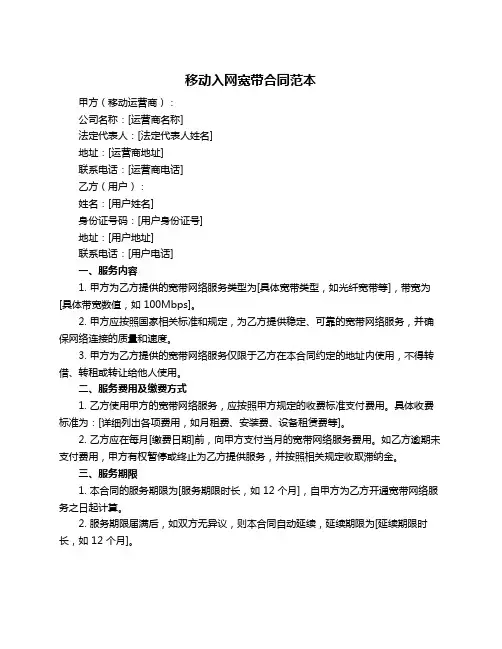 移动入网宽带合同范本

甲方（移动运营商）：

公司名称：[运营商名称]

法定代表人：[法定代表人姓名]

地址：[运营商地址]

联系电话：[运营商电话]

乙方（用户）：

姓名：[用户姓名]

身份证号码：[用户身份证号]

地址：[用户地址]

联系电话：[用户电话]

一、服务内容

1. 甲方为乙方提供的宽带网络服务类型为[具体宽带类型，如光纤宽带等]，带宽为[具体带宽数值，如 100Mbps]。

2. 甲方应按照国家相关标准和规定，为乙方提供稳定、可靠的宽带网络服务，并确保网络连接的质量和速度。

3. 甲方为乙方提供的宽带网络服务仅限于乙方在本合同约定的地址内使用，不得转借、转租或转让给他人使用。

二、服务费用及缴费方式

1. 乙方使用甲方的宽带网络服务，应按照甲方规定的收费标准支付费用。具体收费标准为：[详细列出各项费用，如月租费、安装费、设备租赁费等]。

2. 乙方应在每月[缴费日期]前，向甲方支付当月的宽带网络服务费用。如乙方逾期未支付费用，甲方有权暂停或终止为乙方提供服务，并按照相关规定收取滞纳金。

三、服务期限

1. 本合同的服务期限为[服务期限时长，如 12 个月]，自甲方为乙方开通宽带网络服务之日起计算。

2. 服务期限届满后，如双方无异议，则本合同自动延续，延续期限为[延续期限时长，如 12 个月]。